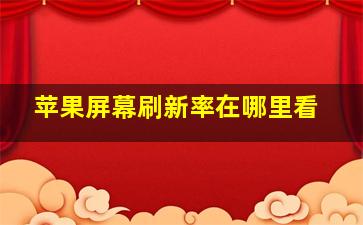 苹果屏幕刷新率在哪里看